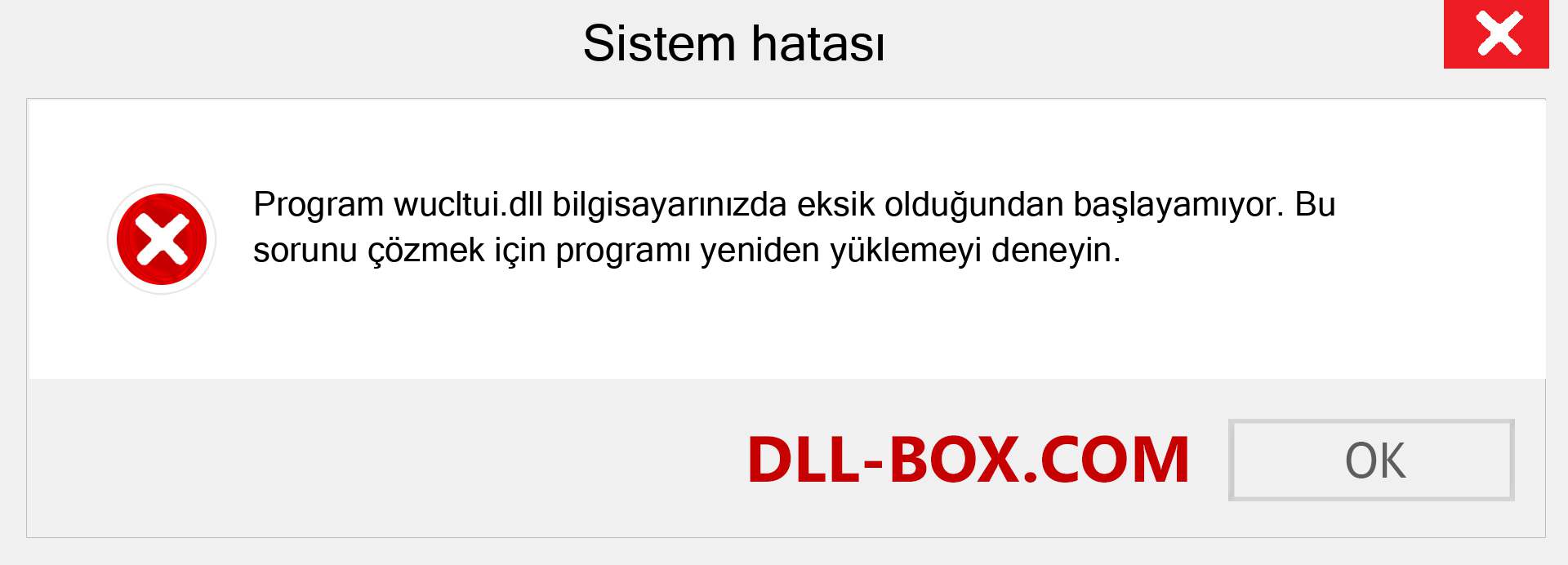 Sistem hatası

Program wucltui.dll bilgisayarınızda eksik olduğundan başlayamıyor. Bu sorunu çözmek için programı yeniden yüklemeyi deneyin.

DLL-BOX.COM

OK